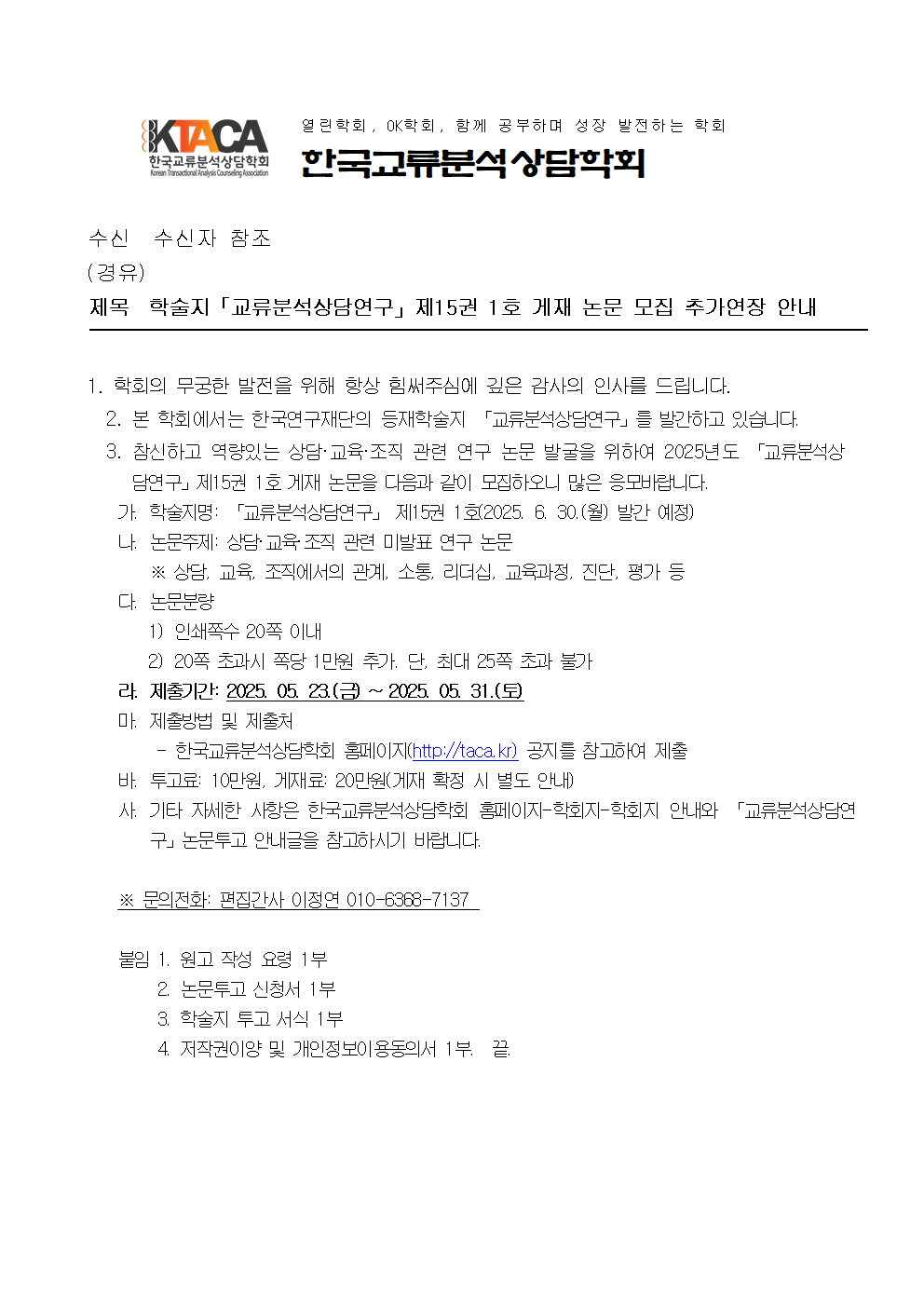 KTACA
한국교류분석상담학회
Korean Transactional Analysis Counseling Association

열린학회, OK학회, 함께 공부하며 성장 발전하는 학회
한국교류분석상담학회

수신 수신자 참조
(경유)
제목 학술지「교류분석상담연구」제15권 1호 게재 논문 모집 추가연장 안내

1. 학회의 무궁한 발전을 위해 항상 힘써주심에 깊은 감사의 인사를 드립니다.
2. 본 학회에서는 한국연구재단의 등재학술지 「교류분석상담연구」를 발간하고 있습니다.
3. 참신하고 역량있는 상담·교육·조직 관련 연구 논문 발굴을 위하여 2025년도 「교류분석상담연구」제15권 1호 게재 논문을 다음과 같이 모집하오니 많은 응모바랍니다.
가. 학술지명: 「교류분석상담연구」 제15권 1호(2025. 6. 30.(월) 발간 예정)
나. 논문주제: 상담·교육·조직 관련 미발표 연구 논문
※ 상담, 교육, 조직에서의 관계, 소통, 리더십, 교육과정, 진단, 평가 등
다. 논문분량
1) 인쇄쪽수 20쪽 이내
2) 20쪽 초과시 쪽당 1만원 추가. 단, 최대 25쪽 초과 불가
라. 제출기간: 2025. 05. 23.(금) ~ 2025. 05. 31.(토)
마. 제출방법 및 제출처
- 한국교류분석상담학회 홈페이지(http://taca.kr) 공지를 참고하여 제출
바. 투고료: 10만원, 게재료: 20만원(게재 확정 시 별도 안내)
사. 기타 자세한 사항은 한국교류분석상담학회 홈페이지-학회지-학회지 안내와 「교류분석상담연구」논문투고 안내글을 참고하시기 바랍니다.

※ 문의전화: 편집간사 이정연 010-6368-7137

붙임 1. 원고 작성 요령 1부
2. 논문투고 신청서 1부
3. 학술지 투고 서식 1부
4. 저작권이양 및 개인정보이용동의서 1부. 끝.